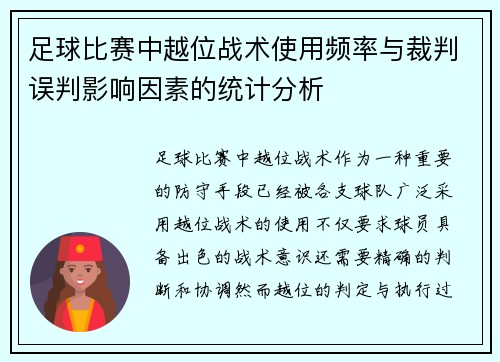 足球比赛中越位战术使用频率与裁判误判影响因素的统计分析

足球比赛中越位战术作为一种重要的防守手段已经被各支球队广泛采用越位战术的使用不仅要求球员具备出色的战术意识还需要精确的判断和协调然而越位的判定与执行过